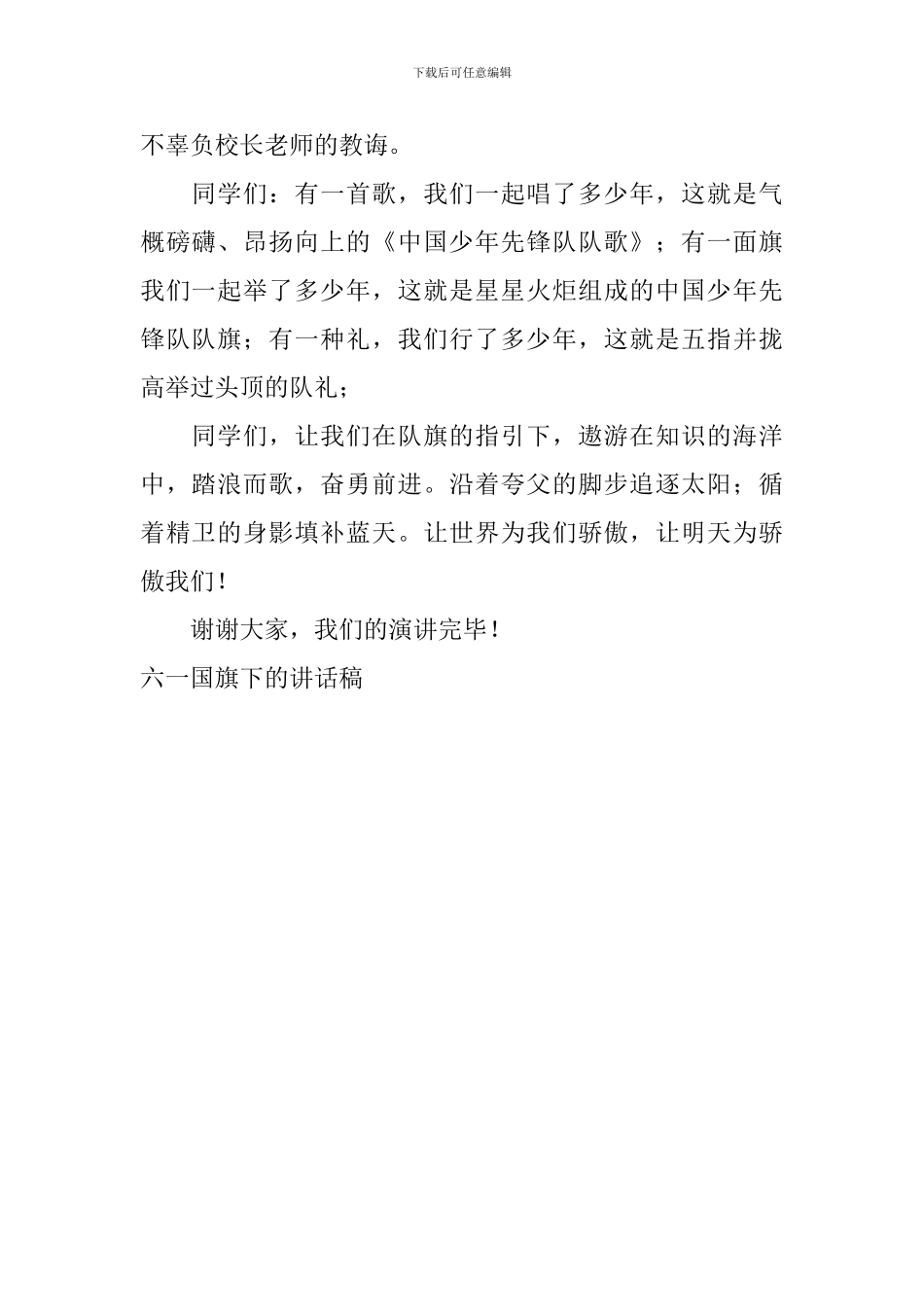 下载后可任意编辑

不辜负校长老师的教诲。

同学们：有一首歌，我们一起唱了多少年，这就是气概磅礴、昂扬向上的《中国少年先锋队队歌》；有一面旗我们一起举了多少年，这就是星星火炬组成的中国少年先锋队队旗；有一种礼，我们行了多少年，这就是五指并拢高举过头顶的队礼；

同学们，让我们在队旗的指引下，遨游在知识的海洋中，踏浪而歌，奋勇前进。沿着夸父的脚步追逐太阳；循着精卫的身影填补蓝天。让世界为我们骄傲，让明天为骄傲我们！

谢谢大家，我们的演讲完毕！

六一国旗下的讲话稿